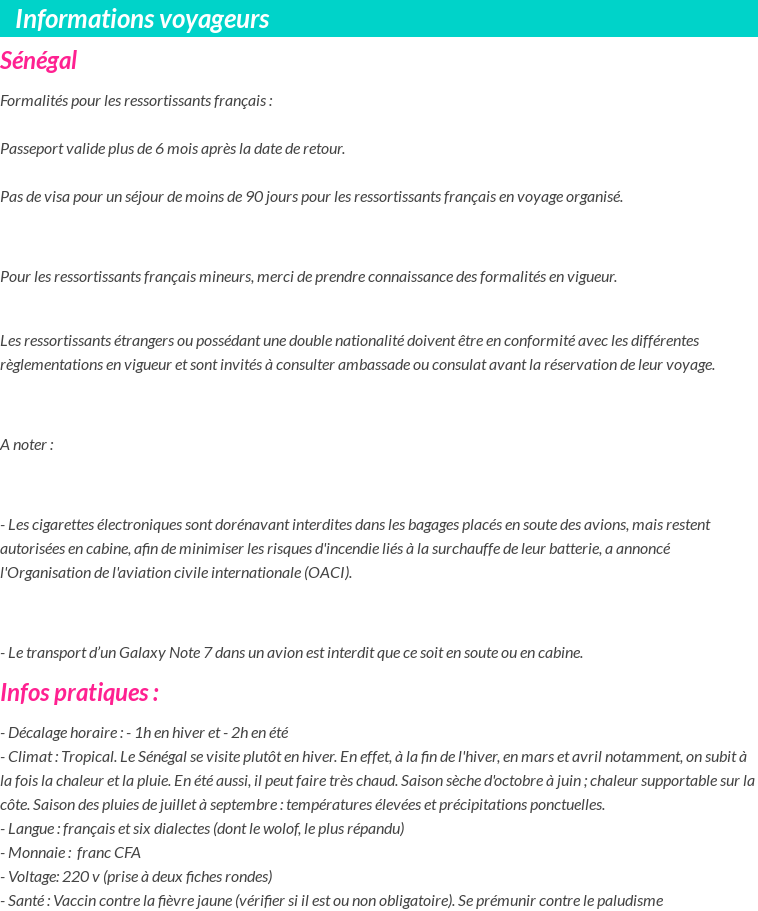 Informations voyageurs

Sénégal

Formalités pour les ressortissants français :

Passeport valide plus de 6 mois après la date de retour.

Pas de visa pour un séjour de moins de 90 jours pour les ressortissants français en voyage organisé.

Pour les ressortissants français mineurs, merci de prendre connaissance des formalités en vigueur.

Les ressortissants étrangers ou possédant une double nationalité doivent être en conformité avec les différentes règlementations en vigueur et sont invités à consulter ambassade ou consulat avant la réservation de leur voyage.

A noter :

- Les cigarettes électroniques sont dorénavant interdites dans les bagages placés en soute des avions, mais restent autorisées en cabine, afin de minimiser les risques d'incendie liés à la surchauffe de leur batterie, a annoncé l'Organisation de l'aviation civile internationale (OACI).

- Le transport d'un Galaxy Note 7 dans un avion est interdit que ce soit en soute ou en cabine.

Infos pratiques :

- Décalage horaire : - 1h en hiver et - 2h en été
- Climat : Tropical. Le Sénégal se visite plutôt en hiver. En effet, à la fin de l'hiver, en mars et avril notamment, on subit à la fois la chaleur et la pluie. En été aussi, il peut faire très chaud. Saison sèche d'octobre à juin ; chaleur supportable sur la côte. Saison des pluies de juillet à septembre : températures élevées et précipitations ponctuelles.
- Langue : français et six dialectes (dont le wolof, le plus répandu)
- Monnaie : franc CFA
- Voltage: 220 v (prise à deux fiches rondes)
- Santé : Vaccin contre la fièvre jaune (vérifier si il est ou non obligatoire). Se prémunir contre le paludisme